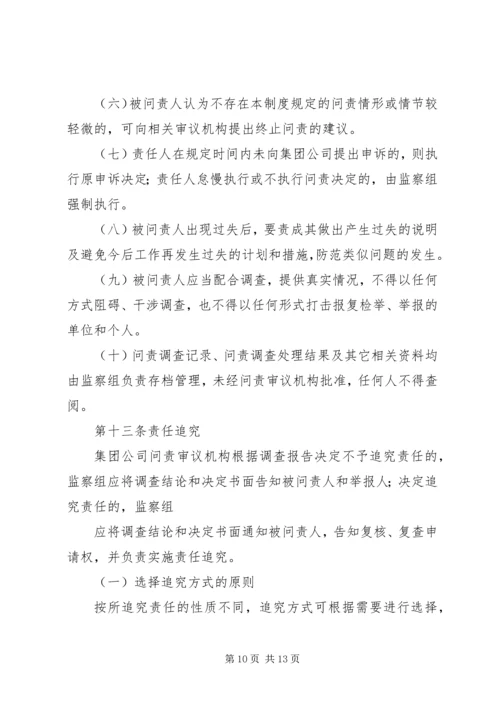 （六）被问责人认为不存在本制度规定的问责情形或情节较轻微的，可向相关审议机构提出终止问责的建议。

（七）责任人在规定时间内未向集团公司提出申诉的，则执行原申诉决定；责任人怠慢执行或不执行问责决定的，由监察组强制执行。

（八）被问责人出现过失后，要责成其做出产生过失的说明及避免今后工作再发生过失的计划和措施，防范类似问题的发生。

（九）被问责人应当配合调查，提供真实情况，不得以任何方式阻碍、干涉调查，也不得以任何形式打击报复检举、举报的单位和个人。

（十）问责调查记录、问责调查处理结果及其它相关资料均由监察组负责存档管理，未经问责审议机构批准，任何人不得查阅。

第十三条责任追究

集团公司问责审议机构根据调查报告决定不予追究责任的，监察组应将调查结论和决定书面告知被问责人和举报人；决定追究责任的，监察组

应将调查结论和决定书面通知被问责人，告知复核、复查申请权，并负责实施责任追究。

（一）选择追究方式的原则

按所追究责任的性质不同，追究方式可根据需要进行选择，

第 10 页 共 13 页